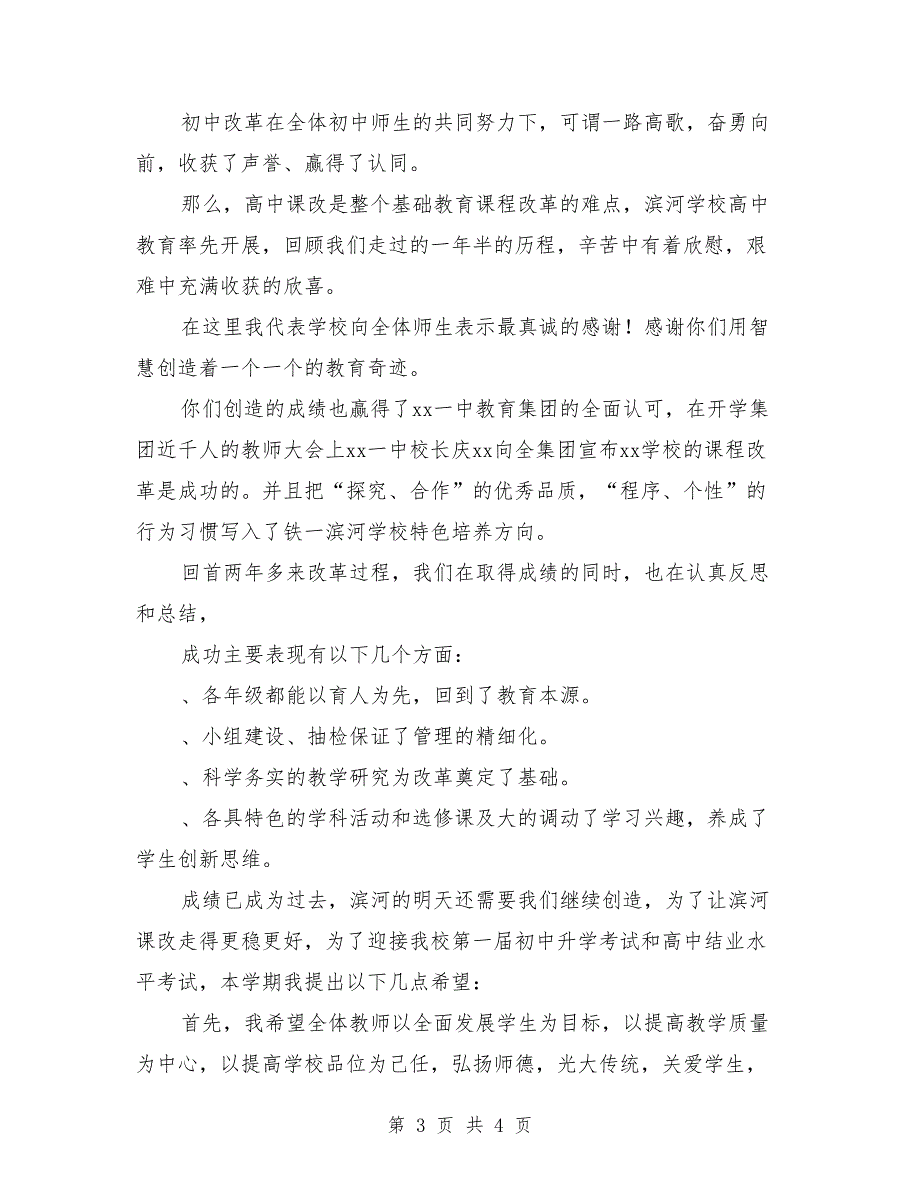 初中改革在全体初中师生的共同努力下，可谓一路高歌，奋勇向前，收获了声誉、赢得了认同。

那么，高中课改是整个基础教育课程改革的难点，滨河学校高中教育率先开展，回顾我们走过的一年半的历程，辛苦中有着欣慰，艰难中充满收获的欣喜。

在这里我代表学校向全体师生表示最真诚的感谢！感谢你们用智慧创造着一个一个的教育奇迹。

你们创造的成绩也赢得了xx一中教育集团的全面认可，在开学集团近千人的教师大会上xx一中校长庆xx向全集团宣布xx学校的课程改革是成功的。并且把“探究、合作”的优秀品质，“程序、个性”的行为习惯写入了铁一滨河学校特色培养方向。

回首两年多来改革过程，我们在取得成绩的同时，也在认真反思和总结，

成功主要表现有以下几个方面：

、各年级都能以育人为先，回到了教育本源。

、小组建设、抽检保证了管理的精细化。

、科学务实的教学研究为改革奠定了基础。

、各具特色的学科活动和选修课及大的调动了学习兴趣，养成了学生创新思维。

成绩已成为过去，滨河的明天还需要我们继续创造，为了让滨河课改走得更稳更好，为了迎接我校第一届初中升学考试和高中结业水平考试，本学期我提出以下几点希望：

首先，我希望全体教师以全面发展学生为目标，以提高教学质量为中心，以提高学校品位为己任，弘扬师德，光大传统，关爱学生，

第 3 页 共 4 页